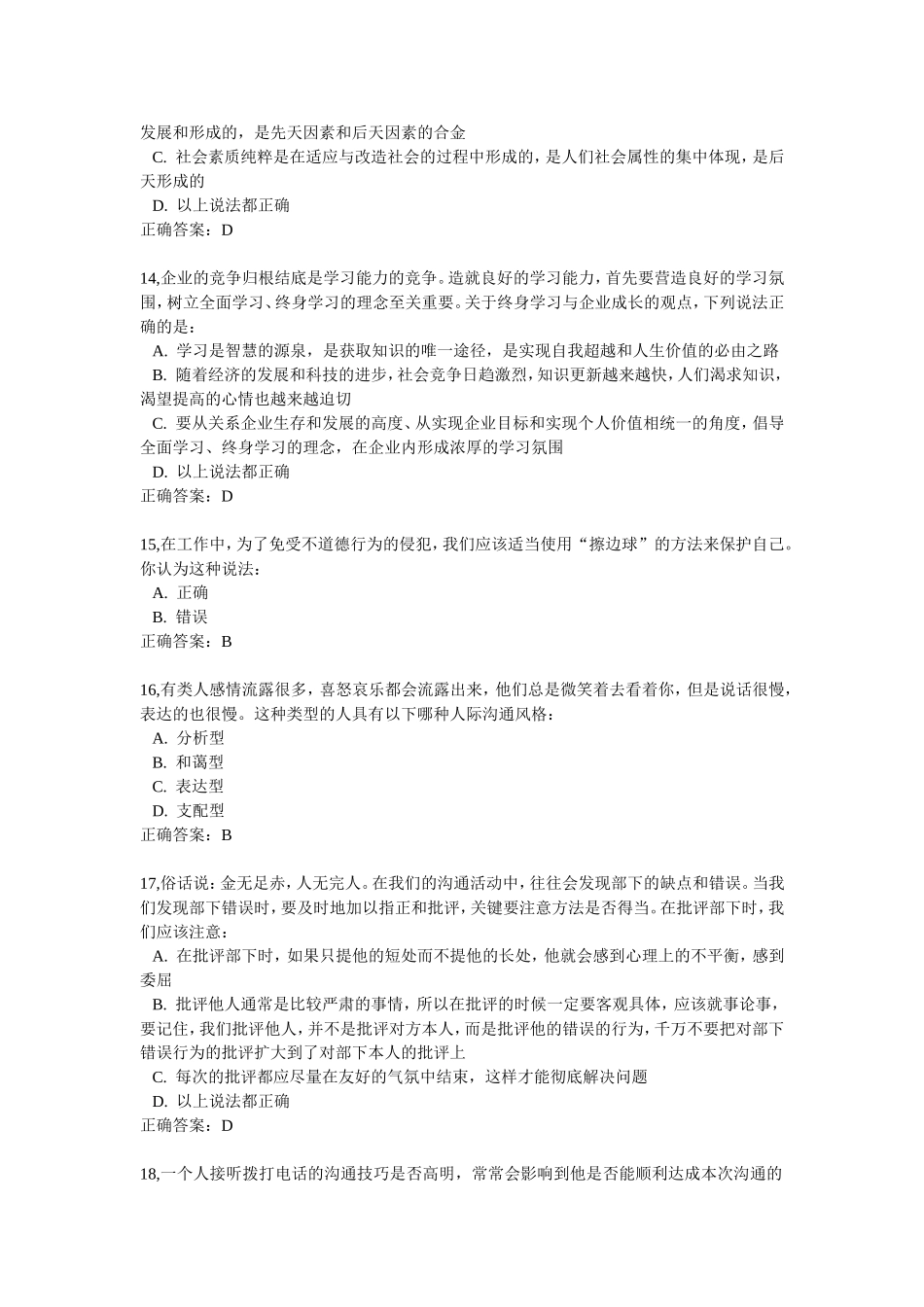 发展和形成的，是先天因素和后天因素的合金
C. 社会素质纯粹是在适应与改造社会的过程中形成的，是人们社会属性的集中体现，是后天形成的
D. 以上说法都正确
正确答案：D

14,企业的竞争归根结底是学习能力的竞争。造就良好的学习能力，首先要营造良好的学习氛围，树立全面学习、终身学习的理念至关重要。关于终身学习与企业成长的观点，下列说法正确的是：
A. 学习是智慧的源泉，是获取知识的唯一途径，是实现自我超越和人生价值的必由之路
B. 随着经济的发展和科技的进步，社会竞争日趋激烈，知识更新越来越快，人们渴求知识，渴望提高的心情也越来越迫切
C. 要从关系企业生存和发展的高度、从实现企业目标和实现个人价值相统一的角度，倡导全面学习、终身学习的理念，在企业内形成浓厚的学习氛围
D. 以上说法都正确
正确答案：D

15,在工作中，为了免受不道德行为的侵犯，我们应该适当使用“擦边球”的方法来保护自己。你认为这种说法：
A. 正确
B. 错误
正确答案：B

16,有类人感情流露很多，喜怒哀乐都会流露出来，他们总是微笑着去看着你，但是说话很慢，表达的也很慢。这种类型的人具有以下哪种人际沟通风格：
A. 分析型
B. 和蔼型
C. 表达型
D. 支配型
正确答案：B

17,俗话说：金无足赤，人无完人。在我们的沟通活动中，往往会发现部下的缺点和错误。当我们发现部下错误时，要及时地加以指正和批评，关键要注意方法是否得当。在批评部下时，我们应该注意：
A. 在批评部下时，如果只提他的短处而不提他的长处，他就会感到心理上的不平衡，感到委屈
B. 批评他人通常是比较严肃的事情，所以在批评的时候一定要客观具体，应该就事论事，要记住，我们批评他人，并不是批评对方本人，而是批评他的错误的行为，千万不要把对部下错误行为的批评扩大到了对部下本人的批评上
C. 每次的批评都应尽量在友好的气氛中结束，这样才能彻底解决问题
D. 以上说法都正确
正确答案：D

18,一个人接听拨打电话的沟通技巧是否高明，常常会影响到他是否能顺利达成本次沟通的